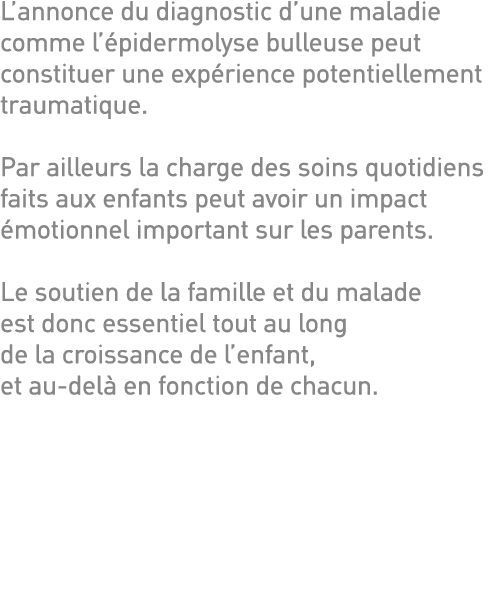 L’annonce du diagnostic d’une maladie comme l’épidermolyse bulleuse peut constituer une expérience potentiellement traumatique.

Par ailleurs la charge des soins quotidiens faits aux enfants peut avoir un impact émotionnel important sur les parents.

Le soutien de la famille et du malade est donc essentiel tout au long de la croissance de l’enfant, et au-delà en fonction de chacun.